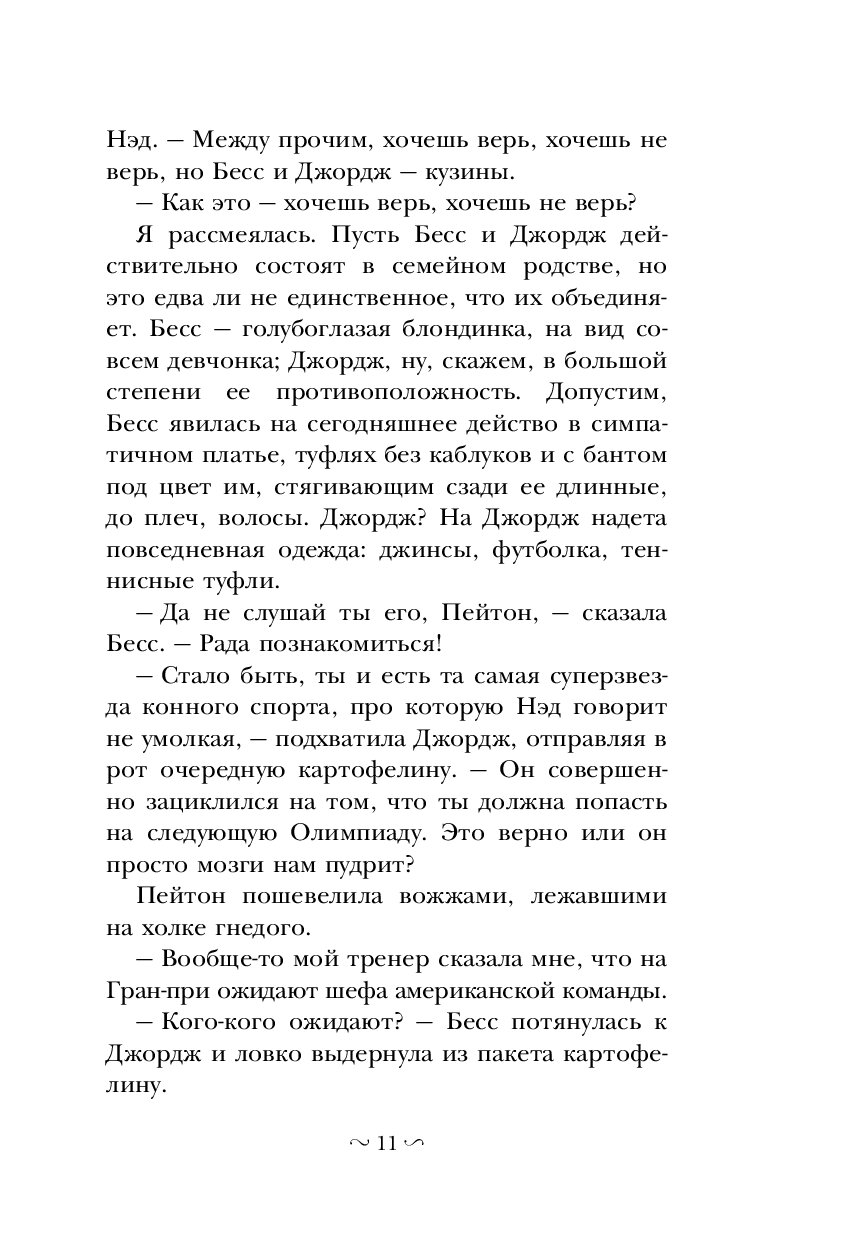 Нэд. — Между прочим, хочешь верь, хочешь не верь, но Бесс и Джордж — кузины.

— Как это — хочешь верь, хочешь не верь?

Я рассмеялась. Пусть Бесс и Джордж действительно состоят в семейном родстве, но это едва ли не единственное, что их объединяет. Бесс — голубоглазая блондинка, на вид совсем девчонка; Джордж, ну, скажем, в большой степени ее противоположность. Допустим, Бесс явилась на сегодняшнее действо в симпатичном платье, туфлях без каблуков и с бантом под цвет им, стягивающим сзади ее длинные, до плеч, волосы. Джордж? На Джордж надета повседневная одежда: джинсы, футболка, теннисные туфли.

— Да не слушай ты его, Пейтон, — сказала Бесс. — Рада познакомиться!

— Стало быть, ты и есть та самая суперзвезда конного спорта, про которую Нэд говорит не умолкая, — подхватила Джордж, отправляя в рот очередную картофелину. — Он совершенно зациклился на том, что ты должна попасть на следующую Олимпиаду. Это верно или он просто мозги нам пудрит?

Пейтон пошевелила вожжами, лежавшими на холке гнедого.

— Вообще-то мой тренер сказала мне, что на Гран-при ожидают шефа американской команды.

— Кого-кого ожидают? — Бесс потянулась к Джордж и ловко выдернула из пакета картофелину.

~ 11 ~